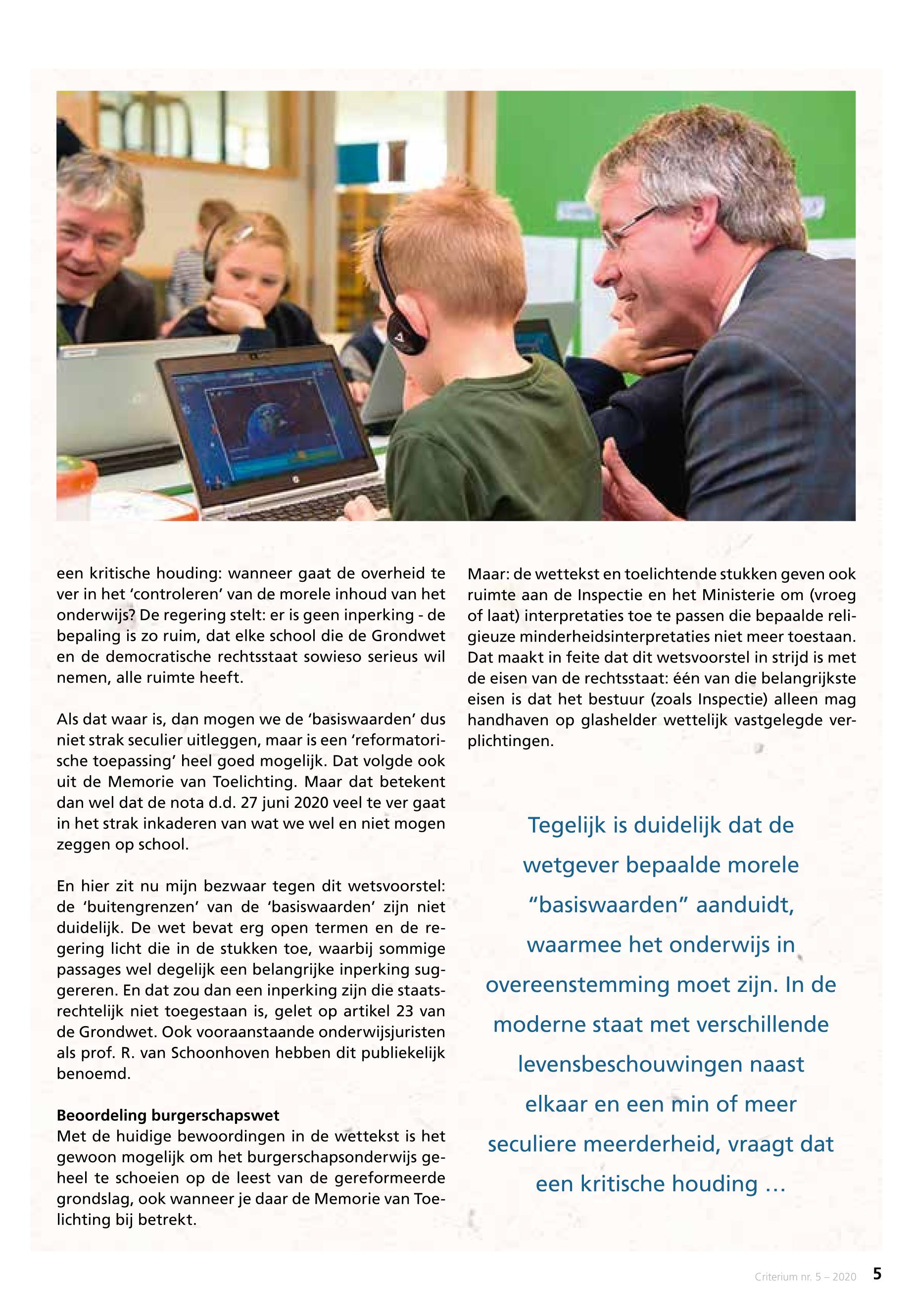 een kritische houding: wanneer gaat de overheid te ver in het 'controleren' van de morele inhoud van het onderwijs? De regering stelt: er is geen inperking - de bepaling is zo ruim, dat elke school die de Grondwet en de democratische rechtsstaat sowieso serieus wil nemen, alle ruimte heeft.

Als dat waar is, dan mogen we de 'basiswaarden' dus niet strak seculier uitleggen, maar is een 'reformatorische toepassing' heel goed mogelijk. Dat volgde ook uit de Memorie van Toelichting. Maar dat betekent dan wel dat de nota d.d. 27 juni 2020 veel te ver gaat in het strak inkaderen van wat we wel en niet mogen zeggen op school.

En hier zit nu mijn bezwaar tegen dit wetsvoorstel: de 'buitengrenzen' van de 'basiswaarden' zijn niet duidelijk. De wet bevat erg open termen en de regering licht die in de stukken toe, waarbij sommige passages wel degelijk een belangrijke inperking suggereren. En dat zou dan een inperking zijn die staatsrechtelijk niet toegestaan is, gelet op artikel 23 van de Grondwet. Ook vooraanstaande onderwijsjuristen als prof. R. van Schoonhoven hebben dit publiekelijk benoemd.

Beoordeling burgerschapswet
Met de huidige bewoordingen in de wettekst is het gewoon mogelijk om het burgerschapsonderwijs geheel te schoeien op de leest van de gereformeerde grondslag, ook wanneer je daar de Memorie van Toelichting bij betrekt.

Maar: de wettekst en toelichtende stukken geven ook ruimte aan de Inspectie en het Ministerie om (vroeg of laat) interpretaties toe te passen die bepaalde religieuze minderheidsinterpretaties niet meer toestaan. Dat maakt in feite dat dit wetsvoorstel in strijd is met de eisen van de rechtsstaat: één van die belangrijkste eisen is dat het bestuur (zoals Inspectie) alleen mag handhaven op glashelder wettelijk vastgelegde verplichtingen.

Tegelijk is duidelijk dat de wetgever bepaalde morele "basiswaarden" aanduidt, waarmee het onderwijs in overeenstemming moet zijn. In de moderne staat met verschillende levensbeschouwingen naast elkaar en een min of meer seculiere meerderheid, vraagt dat een kritische houding ...

Criterium nr. 5 – 2020 5